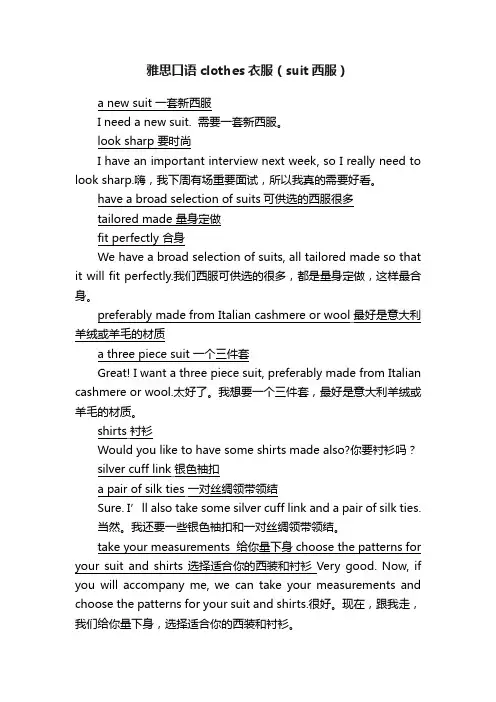 雅思口语 clothes 衣服（suit 西服）

a new suit 一套新西服

I need a new suit. 需要一套新西服。

look sharp 要时尚

I have an important interview next week, so I really need to look sharp.嗨，我下周有场重要面试，所以我真的需要好看。

have a broad selection of suits 可供选的西服很多

tailored made 量身定做

fit perfectly 合身

We have a broad selection of suits, all tailored made so that it will fit perfectly.我们西服可供选的很多，都是量身定做，这样最合身。

preferably made from Italian cashmere or wool 最好是意大利羊绒或羊毛的材质

a three piece suit 一个三件套

Great! I want a three piece suit, preferably made from Italian cashmere or wool.太好了。我想要一个三件套，最好是意大利羊绒或羊毛的材质。

shirts 衬衫

Would you like to have some shirts made also?你要衬衫吗？

silver cuff link 银色袖扣

a pair of silk ties 一对丝绸领带领结

Sure. I’ll also take some silver cuff link and a pair of silk ties. 当然。我还要一些银色袖扣和一对丝绸领带领结。

take your measurements 给你量下身 choose the patterns for your suit and shirts 选择适合你的西装和衬衫 Very good. Now, if you will accompany me, we can take your measurements and choose the patterns for your suit and shirts.很好。现在，跟我走，我们给你量下身，选择适合你的西装和衬衫。